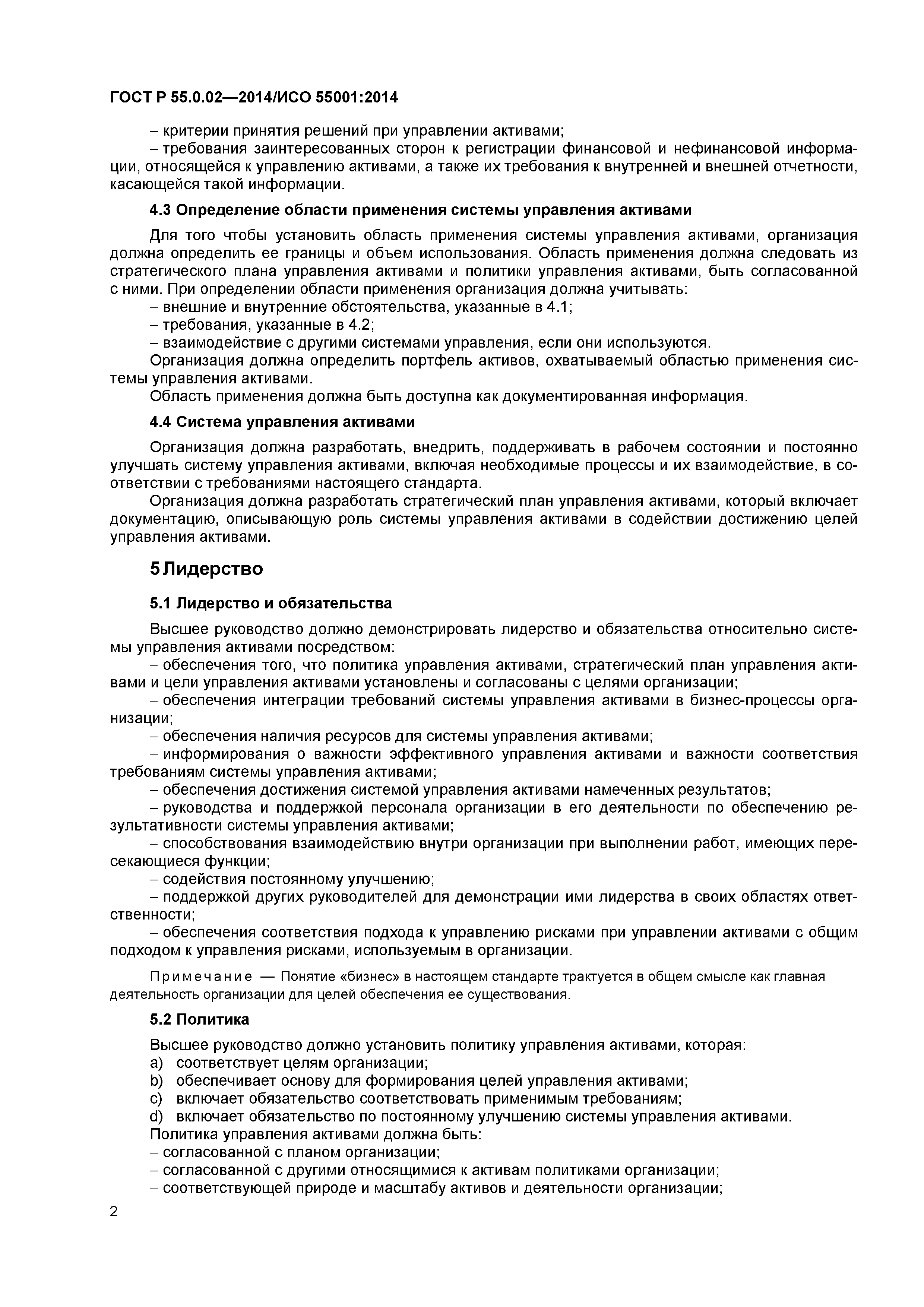 ГОСТ Р 55.0.02—2014/ИСО 55001:2014

– критерии принятия решений при управлении активами;

– требования заинтересованных сторон к регистрации финансовой и нефинансовой информации, относящейся к управлению активами, а также их требования к внутренней и внешней отчетности, касающейся такой информации.

4.3 Определение области применения системы управления активами

Для того чтобы установить область применения системы управления активами, организация должна определить ее границы и объем использования. Область применения должна следовать из стратегического плана управления активами и политики управления активами, быть согласованной с ними. При определении области применения организация должна учитывать:

– внешние и внутренние обстоятельства, указанные в 4.1;

– требования, указанные в 4.2;

– взаимодействие с другими системами управления, если они используются.

Организация должна определить портфель активов, охватываемый областью применения системы управления активами.

Область применения должна быть доступна как документированная информация.

4.4 Система управления активами

Организация должна разработать, внедрить, поддерживать в рабочем состоянии и постоянно улучшать систему управления активами, включая необходимые процессы и их взаимодействие, в соответствии с требованиями настоящего стандарта.

Организация должна разработать стратегический план управления активами, который включает документацию, описывающую роль системы управления активами в содействии достижению целей управления активами.

5 Лидерство

5.1 Лидерство и обязательства

Высшее руководство должно демонстрировать лидерство и обязательства относительно системы управления активами посредством:

– обеспечения того, что политика управления активами, стратегический план управления активами и цели управления активами установлены и согласованы с целями организации;

– обеспечения интеграции требований системы управления активами в бизнес-процессы организации;

– обеспечения наличия ресурсов для системы управления активами;

– информирования о важности эффективного управления активами и важности соответствия требованиям системы управления активами;

– обеспечения достижения системой управления активами намеченных результатов;

– руководства и поддержкой персонала организации в его деятельности по обеспечению результативности системы управления активами;

– способствования взаимодействию внутри организации при выполнении работ, имеющих пересекающиеся функции;

– содействия постоянному улучшению;

– поддержкой других руководителей для демонстрации ими лидерства в своих областях ответственности;

– обеспечения соответствия подхода к управлению рисками при управлении активами с общим подходом к управления рисками, используемым в организации.

Примечание — Понятие «бизнес» в настоящем стандарте трактуется в общем смысле как главная деятельность организации для целей обеспечения ее существования.

5.2 Политика

Высшее руководство должно установить политику управления активами, которая:

a) соответствует целям организации;

b) обеспечивает основу для формирования целей управления активами;

c) включает обязательство соответствовать применимым требованиям;

d) включает обязательство по постоянному улучшению системы управления активами.

Политика управления активами должна быть:

– согласованной с планом организации;

– согласованной с другими относящимися к активам политиками организации;

– соответствующей природе и масштабу активов и деятельности организации;

2